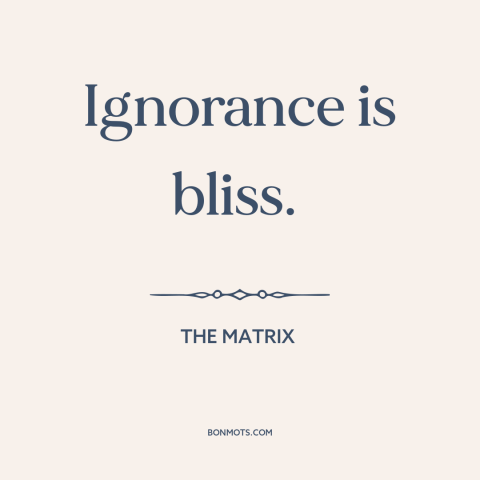 Ignorance is bliss.

THE MATRIX

BONMOTS.COM